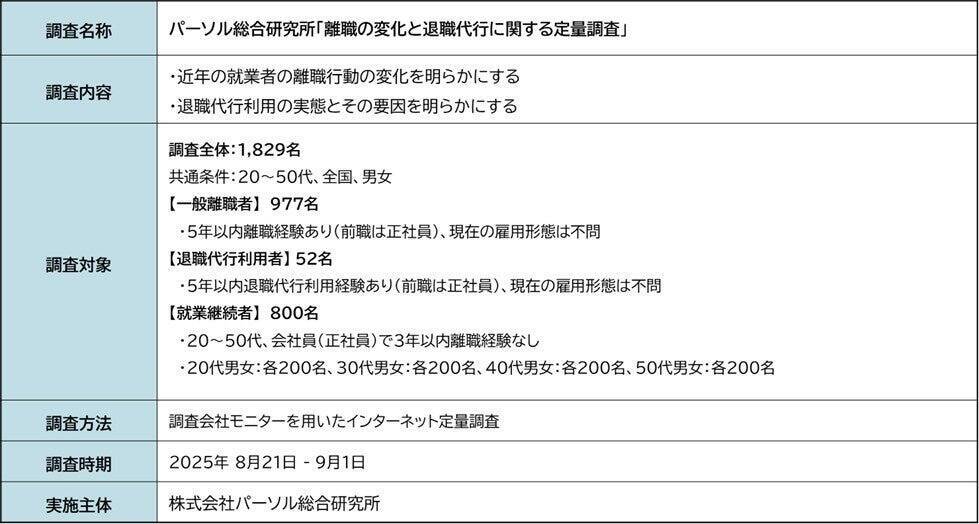 | 調査名称 | パーソル総合研究所「離職の変化と退職代行に関する定量調査」 |
|---|---|
| 調査内容 | ・近年の就業者の離職行動の変化を明らかにする<br>・退職代行利用の実態とその要因を明らかにする |
| 調査対象 | 調査全体：1,829名<br>共通条件：20～50代、全国、男女<br>【一般離職者】 977名<br>・5年以内離職経験あり（前職は正社員）、現在の雇用形態は不問<br>【退職代行利用者】 52名<br>・5年以内退職代行利用経験あり（前職は正社員）、現在の雇用形態は不問<br>【就業継続者】 800名<br>・20～50代、会社員（正社員）で3年以内離職経験なし<br>・20代男女：各200名、30代男女：各200名、40代男女：各200名、50代男女：各200名 |
| 調査方法 | 調査会社モニターを用いたインターネット定量調査 |
| 調査時期 | 2025年 8月21日 - 9月1日 |
| 実施主体 | 株式会社パーソル総合研究所 |